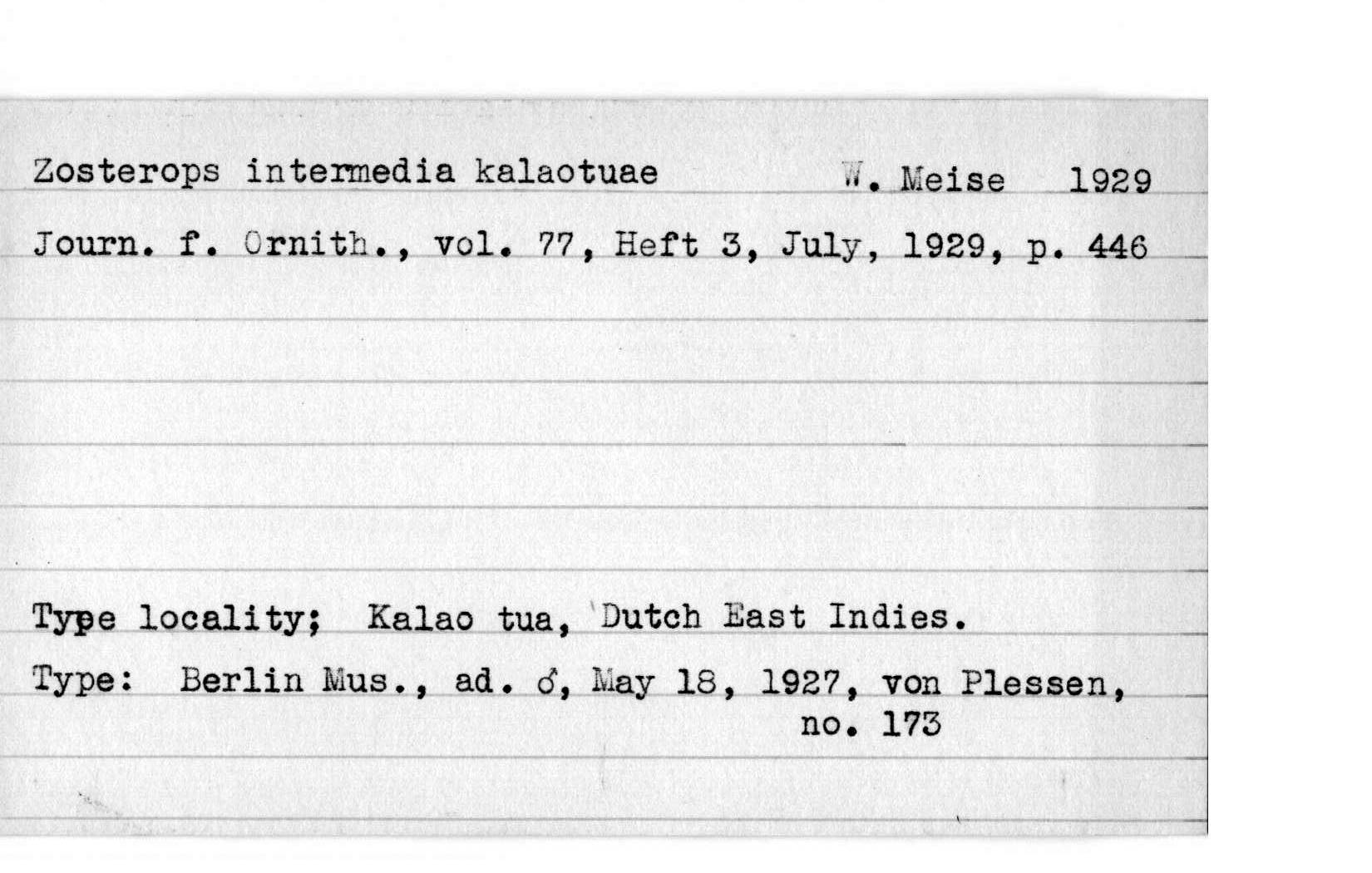 Zosterops intermedia kalaotuae W. Meise 1929

Journ. f. Ornith., vol. 77, Heft 3, July, 1929, p. 446

Type locality; Kalao tua, Dutch East Indies.

Type: Berlin Mus., ad. ♂, May 18, 1927, von Plessen, no. 173